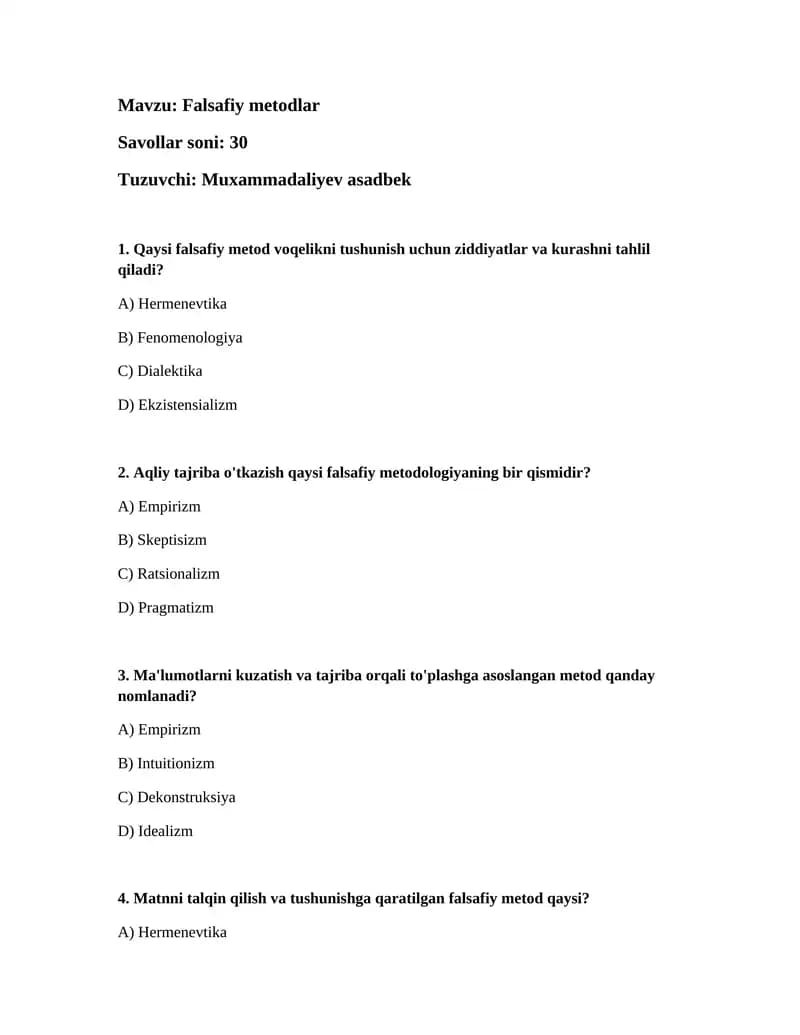 Mavzu: Falsafiy metodlar

Savollar soni: 30

Tuzuvchi: Muxammadaliyev asadbek

1. Qaysi falsafiy metod voqelikni tushunish uchun ziddiyatlar va kurashni tahlil qiladi?

A) Hermenevtika

B) Fenomenologiya

C) Dialektika

D) Ekzistensializm

2. Aqliy tajriba o'tkazish qaysi falsafiy metodologiyaning bir qismidir?

A) Empirizm

B) Skeptisizm

C) Ratsionalizm

D) Pragmatizm

3. Ma'lumotlarni kuzatish va tajriba orqali to'plashga asoslangan metod qanday nomlanadi?

A) Empirizm

B) Intuitionizm

C) Dekonstruksiya

D) Idealizm

4. Matnni talqin qilish va tushunishga qaratilgan falsafiy metod qaysi?

A) Hermenevtika